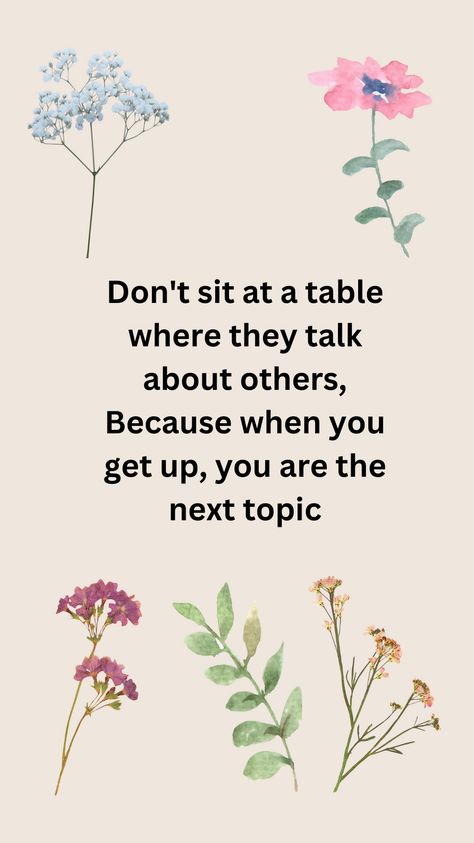 Don't sit at a table where they talk about others, Because when you get up, you are the next topic